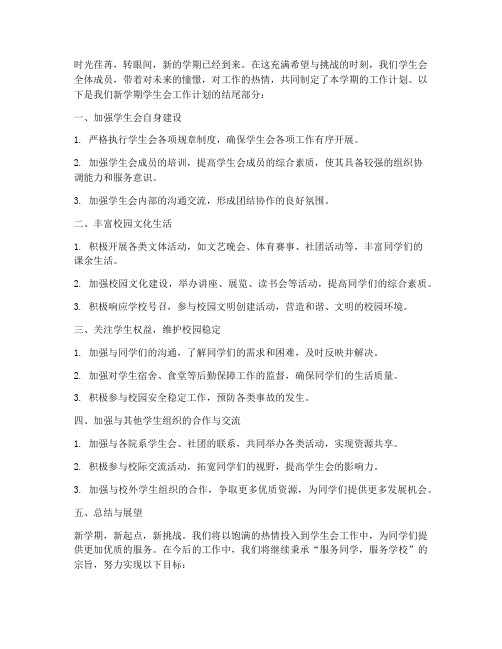 时光荏苒，转眼间，新的学期已经到来。在这充满希望与挑战的时刻，我们学生会全体成员，带着对未来的憧憬，对工作的热情，共同制定了本学期的工作计划。以下是我们新学期学生会工作计划的结尾部分：

一、加强学生会自身建设

1. 严格执行学生会各项规章制度，确保学生会各项工作有序开展。

2. 加强学生会成员的培训，提高学生会成员的综合素质，使其具备较强的组织协调能力和服务意识。

3. 加强学生会内部的沟通交流，形成团结协作的良好氛围。

二、丰富校园文化生活

1. 积极开展各类文体活动，如文艺晚会、体育赛事、社团活动等，丰富同学们的课余生活。

2. 加强校园文化建设，举办讲座、展览、读书会等活动，提高同学们的综合素质。

3. 积极响应学校号召，参与校园文明创建活动，营造和谐、文明的校园环境。

三、关注学生权益，维护校园稳定

1. 加强与同学们的沟通，了解同学们的需求和困难，及时反映并解决。

2. 加强对学生宿舍、食堂等后勤保障工作的监督，确保同学们的生活质量。

3. 积极参与校园安全稳定工作，预防各类事故的发生。

四、加强与其他学生组织的合作与交流

1. 加强与各院系学生会、社团的联系，共同举办各类活动，实现资源共享。

2. 积极参与校际交流活动，拓宽同学们的视野，提高学生会的影响力。

3. 加强与校外学生组织的合作，争取更多优质资源，为同学们提供更多发展机会。

五、总结与展望

新学期，新起点，新挑战。我们将以饱满的热情投入到学生会工作中，为同学们提供更加优质的服务。在今后的工作中，我们将继续秉承“服务同学，服务学校”的宗旨，努力实现以下目标：